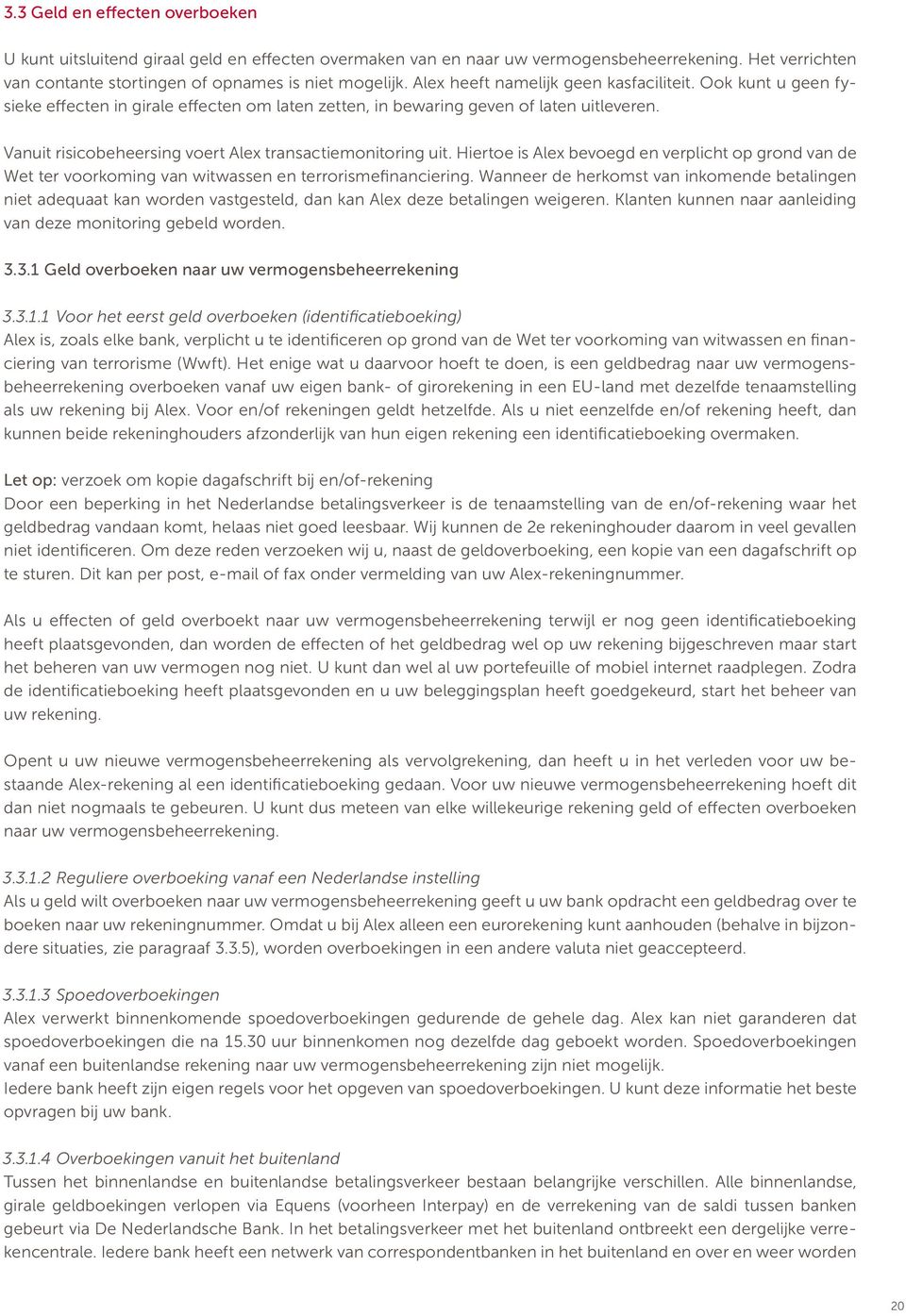 3.3 Geld en effecten overboeken

U kunt uitsluitend giraal geld en effecten overmaken van en naar uw vermogensbeheerrekening. Het verrichten van contante stortingen of opnames is niet mogelijk. Alex heeft namelijk geen kasfaciliteit. Ook kunt u geen fysieke effecten in girale effecten om laten zetten, in bewaring geven of laten uitleveren.

Vanuit risicobeheersing voert Alex transactiemonitoring uit. Hiertoe is Alex bevoegd en verplicht op grond van de Wet ter voorkoming van witwassen en terrorismefinanciering. Wanneer de herkomst van inkomende betalingen niet adequaat kan worden vastgesteld, dan kan Alex deze betalingen weigeren. Klanten kunnen naar aanleiding van deze monitoring gebeld worden.

3.3.1 Geld overboeken naar uw vermogensbeheerrekening

3.3.1.1 Voor het eerst geld overboeken (identificatieboeking)
Alex is, zoals elke bank, verplicht u te identificeren op grond van de Wet ter voorkoming van witwassen en financiering van terrorisme (Wwft). Het enige wat u daarvoor hoeft te doen, is een geldbedrag naar uw vermogensbeheerrekening overboeken vanaf uw eigen bank- of girorekening in een EU-land met dezelfde tenaamstelling als uw rekening bij Alex. Voor en/of rekeningen geldt hetzelfde. Als u niet eenzelfde en/of rekening heeft, dan kunnen beide rekeninghouders afzonderlijk van hun eigen rekening een identificatieboeking overmaken.

Let op: verzoek om kopie dagafschrift bij en/of-rekening
Door een beperking in het Nederlandse betalingsverkeer is de tenaamstelling van de en/of-rekening waar het geldbedrag vandaan komt, helaas niet goed leesbaar. Wij kunnen de 2e rekeninghouder daarom in veel gevallen niet identificeren. Om deze reden verzoeken wij u, naast de geldoverboeking, een kopie van een dagafschrift op te sturen. Dit kan per post, e-mail of fax onder vermelding van uw Alex-rekeningnummer.

Als u effecten of geld overboekt naar uw vermogensbeheerrekening terwijl er nog geen identificatieboeking heeft plaatsgevonden, dan worden de effecten of het geldbedrag wel op uw rekening bijgeschreven maar start het beheren van uw vermogen nog niet. U kunt dan wel al uw portefeuille of mobiel internet raadplegen. Zodra de identificatieboeking heeft plaatsgevonden en u uw beleggingsplan heeft goedgekeurd, start het beheer van uw rekening.

Opent u uw nieuwe vermogensbeheerrekening als vervolgrekening, dan heeft u in het verleden voor uw bestaande Alex-rekening al een identificatieboeking gedaan. Voor uw nieuwe vermogensbeheerrekening hoeft dit dan niet nogmaals te gebeuren. U kunt dus meteen van elke willekeurige rekening geld of effecten overboeken naar uw vermogensbeheerrekening.

3.3.1.2 Reguliere overboeking vanaf een Nederlandse instelling
Als u geld wilt overboeken naar uw vermogensbeheerrekening geeft u uw bank opdracht een geldbedrag over te boeken naar uw rekeningnummer. Omdat u bij Alex alleen een eurorekening kunt aanhouden (behalve in bijzondere situaties, zie paragraaf 3.3.5), worden overboekingen in een andere valuta niet geaccepteerd.

3.3.1.3 Spoedoverboekingen
Alex verwerkt binnenkomende spoedoverboekingen gedurende de gehele dag. Alex kan niet garanderen dat spoedoverboekingen die na 15.30 uur binnenkomen nog dezelfde dag geboekt worden. Spoedoverboekingen vanaf een buitenlandse rekening naar uw vermogensbeheerrekening zijn niet mogelijk.
Iedere bank heeft zijn eigen regels voor het opgeven van spoedoverboekingen. U kunt deze informatie het beste opvragen bij uw bank.

3.3.1.4 Overboekingen vanuit het buitenland
Tussen het binnenlandse en buitenlandse betalingsverkeer bestaan belangrijke verschillen. Alle binnenlandse, girale geldboekingen verlopen via Equens (voorheen Interpay) en de verrekening van de saldi tussen banken gebeurt via De Nederlandsche Bank. In het betalingsverkeer met het buitenland ontbreekt een dergelijke verrekencentrale. Iedere bank heeft een netwerk van correspondentbanken in het buitenland en over en weer worden

20